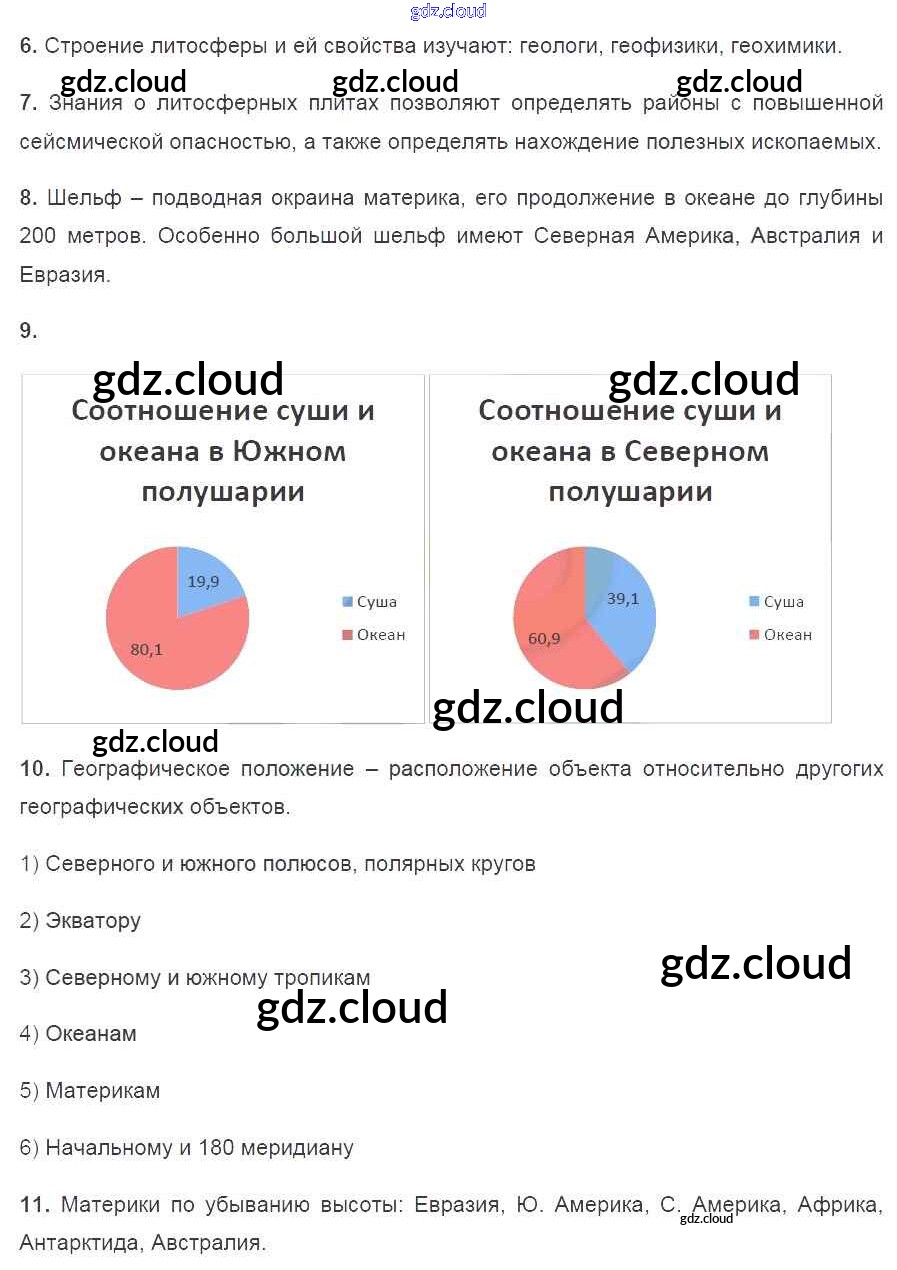 6. Строение литосферы и ей свойства изучают: геологи, геофизики, геохимики.

7. Знания о литосферных плитах позволяют определять районы с повышенной сейсмической опасностью, а также определять нахождение полезных ископаемых.

8. Шельф – подводная окраина материка, его продолжение в океане до глубины 200 метров. Особенно большой шельф имеют Северная Америка, Австралия и Евразия.

9.

Соотношение суши и океана в Южном полушарии

19,9

80,1

Суша
Океан

Соотношение суши и океана в Северном полушарии

39,1

60,9

Суша
Океан

10. Географическое положение – расположение объекта относительно другогих географических объектов.

1) Северного и южного полюсов, полярных кругов

2) Экватору

3) Северному и южному тропикам

4) Океанам

5) Материкам

6) Начальному и 180 меридиану

11. Материки по убыванию высоты: Евразия, Ю. Америка, С. Америка, Африка, Антарктида, Австралия.

gdz.cloud